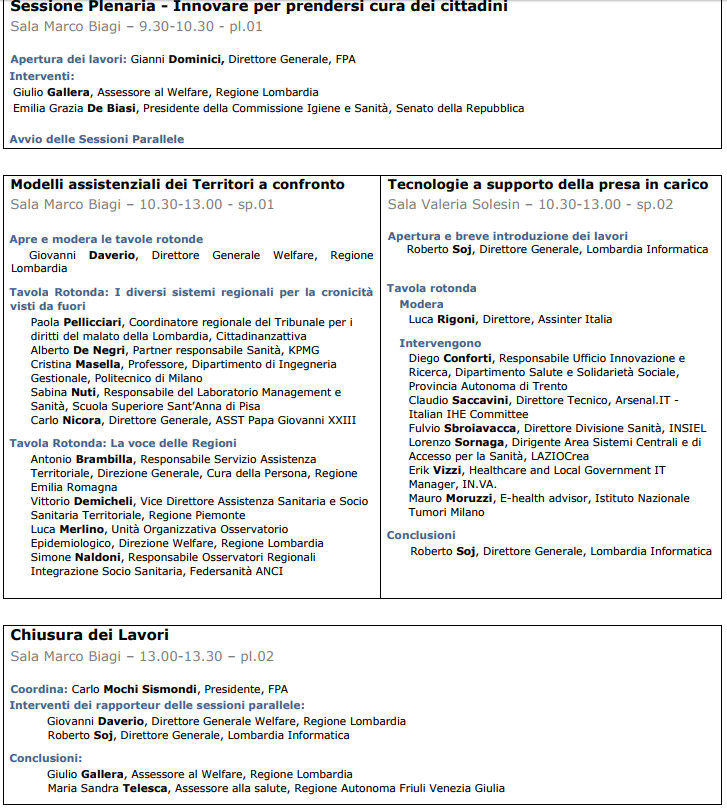 Sessione Plenaria - Innovare per prendersi cura dei cittadini
Sala Marco Biagi – 9.30-10.30 - pl.01

Apertura dei lavori: Gianni Dominici, Direttore Generale, FPA
Interventi:
Giulio Gallera, Assessore al Welfare, Regione Lombardia
Emilia Grazia De Biasi, Presidente della Commissione Igiene e Sanità, Senato della Repubblica

Avvio delle Sessioni Parallele

Modelli assistenziali dei Territori a confronto
Sala Marco Biagi – 10.30-13.00 - sp.01

Apre e modera le tavole rotonde
Giovanni Daverio, Direttore Generale Welfare, Regione Lombardia

Tavola Rotonda: I diversi sistemi regionali per la cronicità visti da fuori
Paola Pellicciari, Coordinatore regionale del Tribunale per i diritti del malato della Lombardia, Cittadinanzattiva
Alberto De Negri, Partner responsabile Sanità, KPMG
Cristina Masella, Professore, Dipartimento di Ingegneria Gestionale, Politecnico di Milano
Sabina Nuti, Responsabile del Laboratorio Management e Sanità, Scuola Superiore Sant'Anna di Pisa
Carlo Nicora, Direttore Generale, ASST Papa Giovanni XXIII

Tavola Rotonda: La voce delle Regioni
Antonio Brambilla, Responsabile Servizio Assistenza Territoriale, Direzione Generale, Cura della Persona, Regione Emilia Romagna
Vittorio Demicheli, Vice Direttore Assistenza Sanitaria e Socio Sanitaria Territoriale, Regione Piemonte
Luca Merlino, Unità Organizzativa Osservatorio Epidemiologico, Direzione Welfare, Regione Lombardia
Simone Naldoni, Responsabile Osservatori Regionali Integrazione Socio Sanitaria, Federsanità ANCI

Tecnologie a supporto della presa in carico
Sala Valeria Solesin – 10.30-13.00 - sp.02

Apertura e breve introduzione dei lavori
Roberto Soj, Direttore Generale, Lombardia Informatica

Tavola rotonda
Modera
Luca Rigoni, Direttore, Assinter Italia

Intervengono
Diego Conforti, Responsabile Ufficio Innovazione e Ricerca, Dipartimento Salute e Solidarietà Sociale, Provincia Autonoma di Trento
Claudio Saccavini, Direttore Tecnico, Arsenal.IT - Italian IHE Committee
Fulvio Sbroiavacca, Direttore Divisione Sanità, INSIEL
Lorenzo Sornaga, Dirigente Area Sistemi Centrali e di Accesso per la Sanità, LAZIOCrea
Erik Vizzi, Healthcare and Local Government IT Manager, IN.VA.
Mauro Moruzzi, E-health advisor, Istituto Nazionale Tumori Milano

Conclusioni
Roberto Soj, Direttore Generale, Lombardia Informatica

Chiusura dei Lavori
Sala Marco Biagi – 13.00-13.30 – pl.02

Coordina: Carlo Mochi Sismondi, Presidente, FPA
Interventi dei rapporteur delle sessioni parallele:
Giovanni Daverio, Direttore Generale Welfare, Regione Lombardia
Roberto Soj, Direttore Generale, Lombardia Informatica

Conclusioni:
Giulio Gallera, Assessore al Welfare, Regione Lombardia
Maria Sandra Telesca, Assessore alla salute, Regione Autonoma Friuli Venezia Giulia